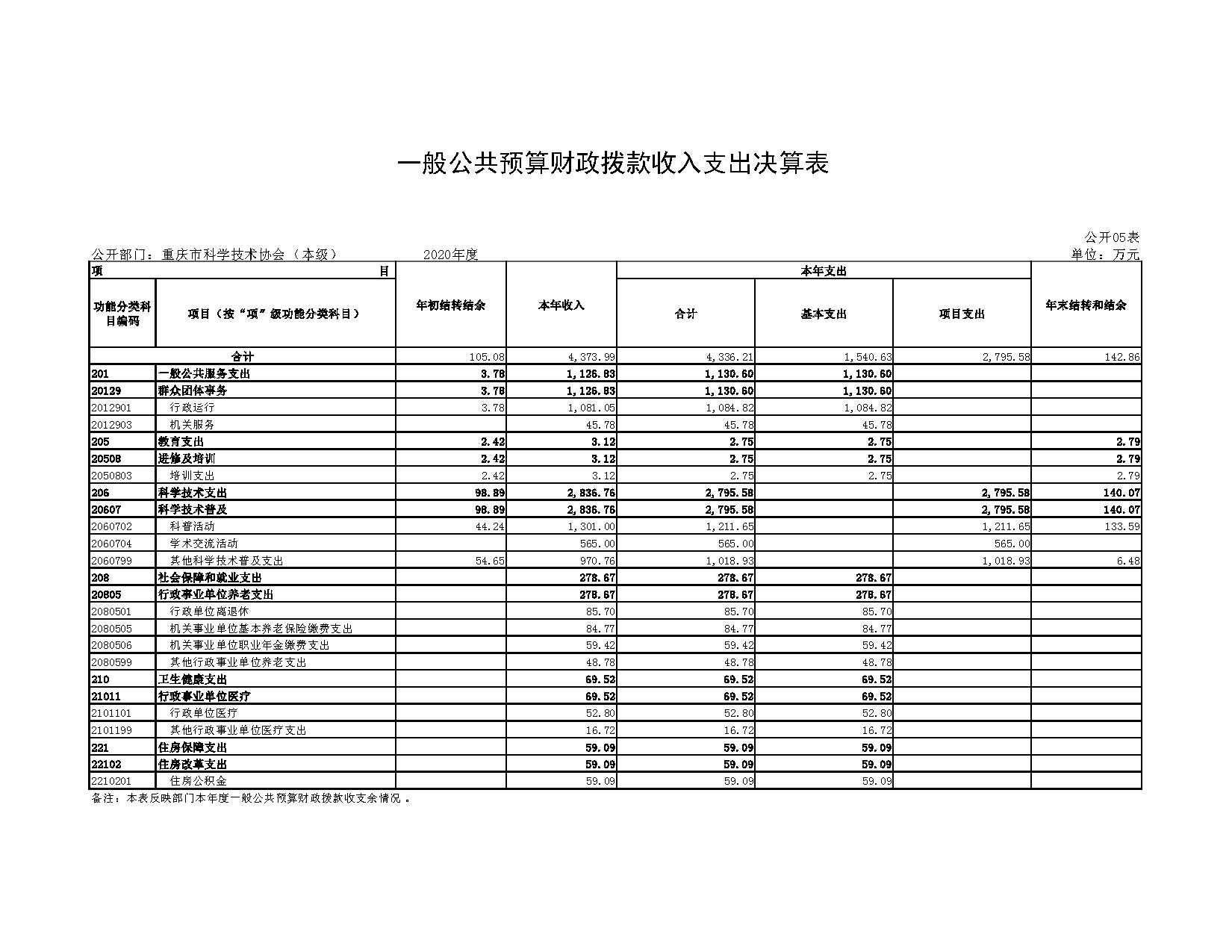 一般公共预算财政拨款收入支出决算表

公开05表

公开部门：重庆市科学技术协会（本级） 2020年度

单位：万元

| 项 目 | | 年初结转结余 | 本年收入 | 本年支出 | | | 年末结转和结余 |
|---|---|---|---|---|---|---|---|
| 功能分类科目编码 | 项目（按“项”级功能分类科目） | | | 合计 | 基本支出 | 项目支出 | |
| 合计 | | 105.08 | 4,373.99 | 4,336.21 | 1,540.63 | 2,795.58 | 142.86 |
| 201 | 一般公共服务支出 | 3.78 | 1,126.83 | 1,130.60 | 1,130.60 | | |
| 20129 | 群众团体事务 | 3.78 | 1,126.83 | 1,130.60 | 1,130.60 | | |
| 2012901 | 行政运行 | 3.78 | 1,081.05 | 1,084.82 | 1,084.82 | | |
| 2012903 | 机关服务 | | 45.78 | 45.78 | 45.78 | | |
| 205 | 教育支出 | 2.42 | 3.12 | 2.75 | 2.75 | | 2.79 |
| 20508 | 进修及培训 | 2.42 | 3.12 | 2.75 | 2.75 | | 2.79 |
| 2050803 | 培训支出 | 2.42 | 3.12 | 2.75 | 2.75 | | 2.79 |
| 206 | 科学技术支出 | 98.89 | 2,836.76 | 2,795.58 | | 2,795.58 | 140.07 |
| 20607 | 科学技术普及 | 98.89 | 2,836.76 | 2,795.58 | | 2,795.58 | 140.07 |
| 2060702 | 科普活动 | 44.24 | 1,301.00 | 1,211.65 | | 1,211.65 | 133.59 |
| 2060704 | 学术交流活动 | | 565.00 | 565.00 | | 565.00 | |
| 2060799 | 其他科学技术普及支出 | 54.65 | 970.76 | 1,018.93 | | 1,018.93 | 6.48 |
| 208 | 社会保障和就业支出 | | 278.67 | 278.67 | 278.67 | | |
| 20805 | 行政事业单位养老支出 | | 278.67 | 278.67 | 278.67 | | |
| 2080501 | 行政单位离退休 | | 85.70 | 85.70 | 85.70 | | |
| 2080505 | 机关事业单位基本养老保险缴费支出 | | 84.77 | 84.77 | 84.77 | | |
| 2080506 | 机关事业单位职业年金缴费支出 | | 59.42 | 59.42 | 59.42 | | |
| 2080599 | 其他行政事业单位养老支出 | | 48.78 | 48.78 | 48.78 | | |
| 210 | 卫生健康支出 | | 69.52 | 69.52 | 69.52 | | |
| 21011 | 行政事业单位医疗 | | 69.52 | 69.52 | 69.52 | | |
| 2101101 | 行政单位医疗 | | 52.80 | 52.80 | 52.80 | | |
| 2101199 | 其他行政事业单位医疗支出 | | 16.72 | 16.72 | 16.72 | | |
| 221 | 住房保障支出 | | 59.09 | 59.09 | 59.09 | | |
| 22102 | 住房改革支出 | | 59.09 | 59.09 | 59.09 | | |
| 2210201 | 住房公积金 | | 59.09 | 59.09 | 59.09 | | |

备注：本表反映部门本年度一般公共预算财政拨款收支余情况 。